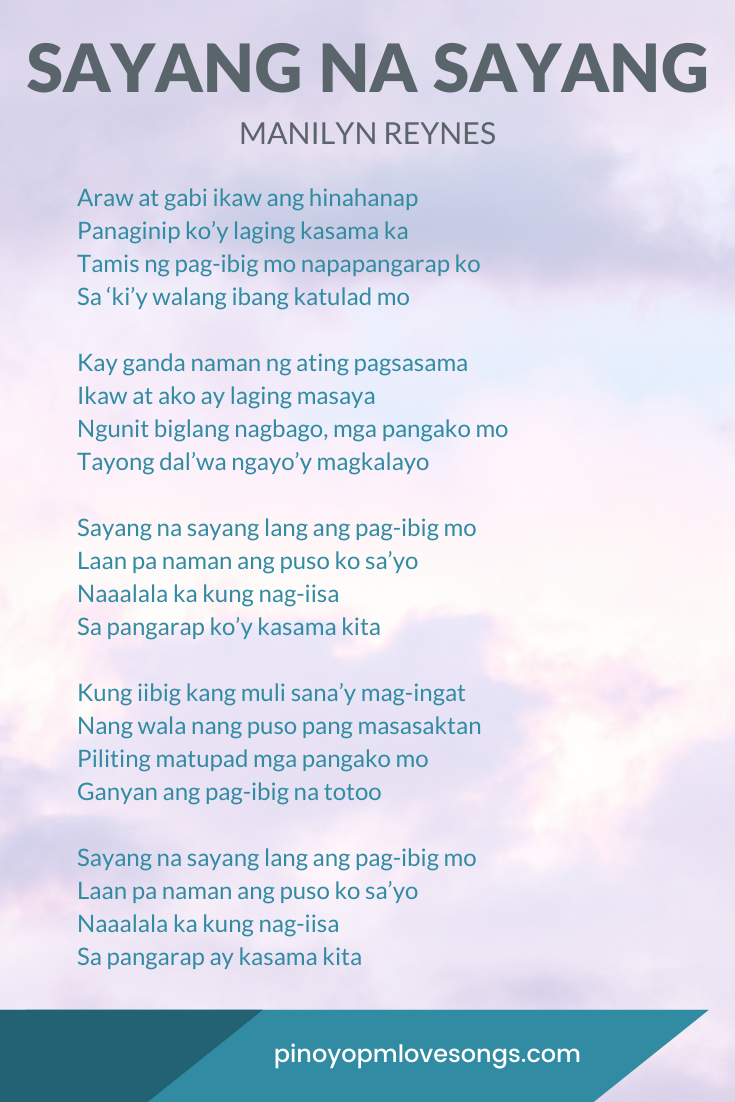 SAYANG NA SAYANG
MANILYN REYNES

Araw at gabi ikaw ang hinahanap
Panaginip ko'y laging kasama ka
Tamis ng pag-ibig mo napapangarap ko
Sa 'ki'y walang ibang katulad mo

Kay ganda naman ng ating pagsasama
Ikaw at ako ay laging masaya
Ngunit biglang nagbago, mga pangako mo
Tayong dal'wa ngayo'y magkalayo

Sayang na sayang lang ang pag-ibig mo
Laan pa naman ang puso ko sa'yo
Naaalala ka kung nag-iisa
Sa pangarap ko'y kasama kita

Kung iibig kang muli sana'y mag-ingat
Nang wala nang puso pang masasaktan
Piliting matupad mga pangako mo
Ganyan ang pag-ibig na totoo

Sayang na sayang lang ang pag-ibig mo
Laan pa naman ang puso ko sa'yo
Naaalala ka kung nag-iisa
Sa pangarap ay kasama kita

pinoyopmlovesongs.com